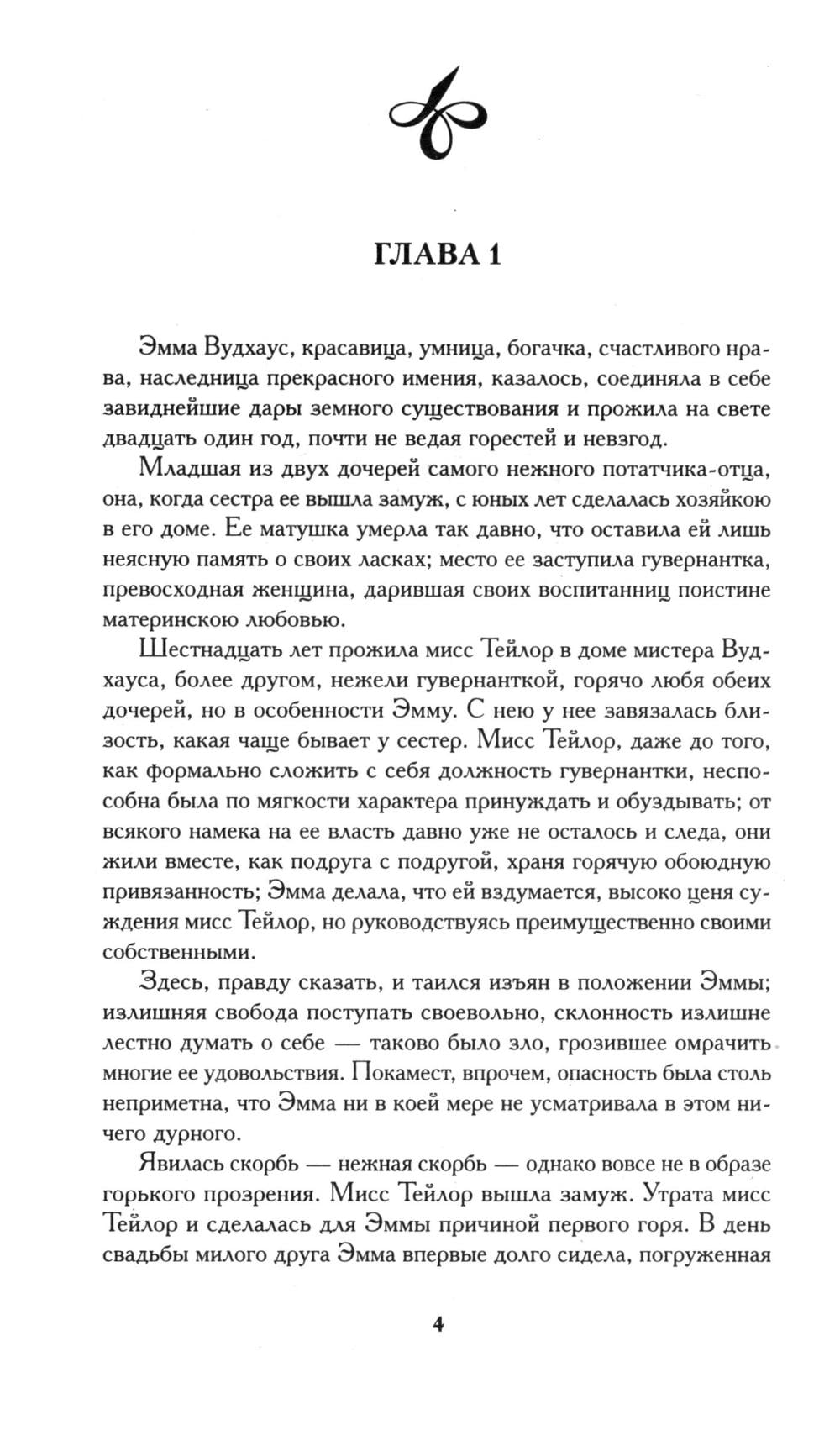 ГЛАВА 1

Эмма Вудхаус, красавица, умница, богачка, счастливого нрава, наследница прекрасного имения, казалось, соединяла в себе завиднейшие дары земного существования и прожила на свете двадцать один год, почти не ведая горестей и невзгод.

Младшая из двух дочерей самого нежного потатчика-отца, она, когда сестра ее вышла замуж, с юных лет сделалась хозяйкою в его доме. Ее матушка умерла так давно, что оставила ей лишь неясную память о своих ласках; место ее заступила гувернантка, превосходная женщина, дарившая своих воспитанниц поистине материнскою любовью.

Шестнадцать лет прожила мисс Тейлор в доме мистера Вудхауса, более другом, нежели гувернанткой, горячо любя обеих дочерей, но в особенности Эмму. С нею у нее завязалась близость, какая чаще бывает у сестер. Мисс Тейлор, даже до того, как формально сложить с себя должность гувернантки, неспособна была по мягкости характера принуждать и обуздывать; от всякого намека на ее власть давно уже не осталось и следа, они жили вместе, как подруга с подругой, храня горячую обоюдную привязанность; Эмма делала, что ей вздумается, высоко ценя суждения мисс Тейлор, но руководствуясь преимущественно своими собственными.

Здесь, правду сказать, и таился изъян в положении Эммы; излишняя свобода поступать своевольно, склонность излишне лестно думать о себе — таково было зло, грозившее омрачить многие ее удовольствия. Покамест, впрочем, опасность была столь неприметна, что Эмма ни в коей мере не усматривала в этом ничего дурного.

Явилась скорбь — нежная скорбь — однако вовсе не в образе горького прозрения. Мисс Тейлор вышла замуж. Утрата мисс Тейлор и сделалась для Эммы причиной первого горя. В день свадьбы милого друга Эмма впервые долго сидела, погруженная

4